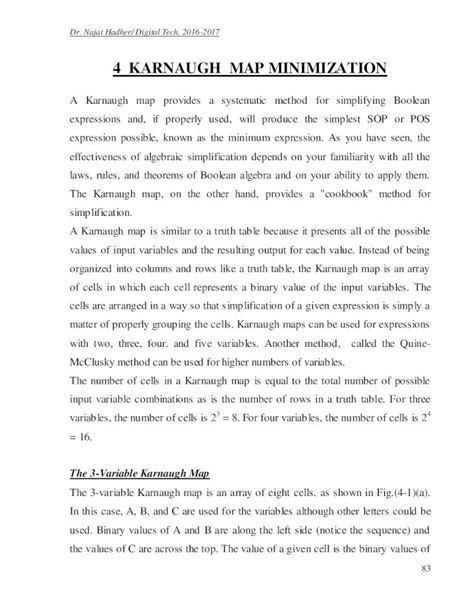 Dr. Najat Hadher/ Digital Tech. 2016-2017

4 KARNAUGH MAP MINIMIZATION

A Karnaugh map provides a systematic method for simplifying Boolean expressions and, if properly used, will produce the simplest SOP or POS expression possible, known as the minimum expression. As you have seen, the effectiveness of algebraic simplification depends on your familiarity with all the laws, rules, and theorems of Boolean algebra and on your ability to apply them. The Karnaugh map, on the other hand, provides a "cookbook" method for simplification.
A Karnaugh map is similar to a truth table because it presents all of the possible values of input variables and the resulting output for each value. Instead of being organized into columns and rows like a truth table, the Karnaugh map is an array of cells in which each cell represents a binary value of the input variables. The cells are arranged in a way so that simplification of a given expression is simply a matter of properly grouping the cells. Karnaugh maps can be used for expressions with two, three, four. and five variables. Another method, called the Quine-McClusky method can be used for higher numbers of variables.
The number of cells in a Karnaugh map is equal to the total number of possible input variable combinations as is the number of rows in a truth table. For three variables, the number of cells is $2^3 = 8$. For four variables, the number of cells is $2^4 = 16$.

The 3-Variable Karnaugh Map
The 3-variable Karnaugh map is an array of eight cells. as shown in Fig.(4-1)(a). In this case, A, B, and C are used for the variables although other letters could be used. Binary values of A and B are along the left side (notice the sequence) and the values of C are across the top. The value of a given cell is the binary values of

83